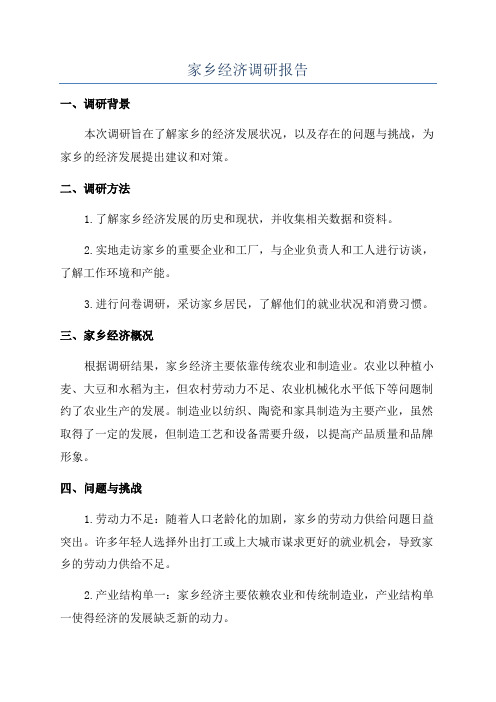 家乡经济调研报告

一、调研背景

本次调研旨在了解家乡的经济发展状况，以及存在的问题与挑战，为家乡的经济发展提出建议和对策。

二、调研方法

1.了解家乡经济发展的历史和现状，并收集相关数据和资料。

2.实地走访家乡的重要企业和工厂，与企业负责人和工人进行访谈，了解工作环境和产能。

3.进行问卷调研，采访家乡居民，了解他们的就业状况和消费习惯。

三、家乡经济概况

根据调研结果，家乡经济主要依靠传统农业和制造业。农业以种植小麦、大豆和水稻为主，但农村劳动力不足、农业机械化水平低下等问题制约了农业生产的发展。制造业以纺织、陶瓷和家具制造为主要产业，虽然取得了一定的发展，但制造工艺和设备需要升级，以提高产品质量和品牌形象。

四、问题与挑战

1.劳动力不足：随着人口老龄化的加剧，家乡的劳动力供给问题日益突出。许多年轻人选择外出打工或上大城市谋求更好的就业机会，导致家乡的劳动力供给不足。

2.产业结构单一：家乡经济主要依赖农业和传统制造业，产业结构单一使得经济的发展缺乏新的动力。